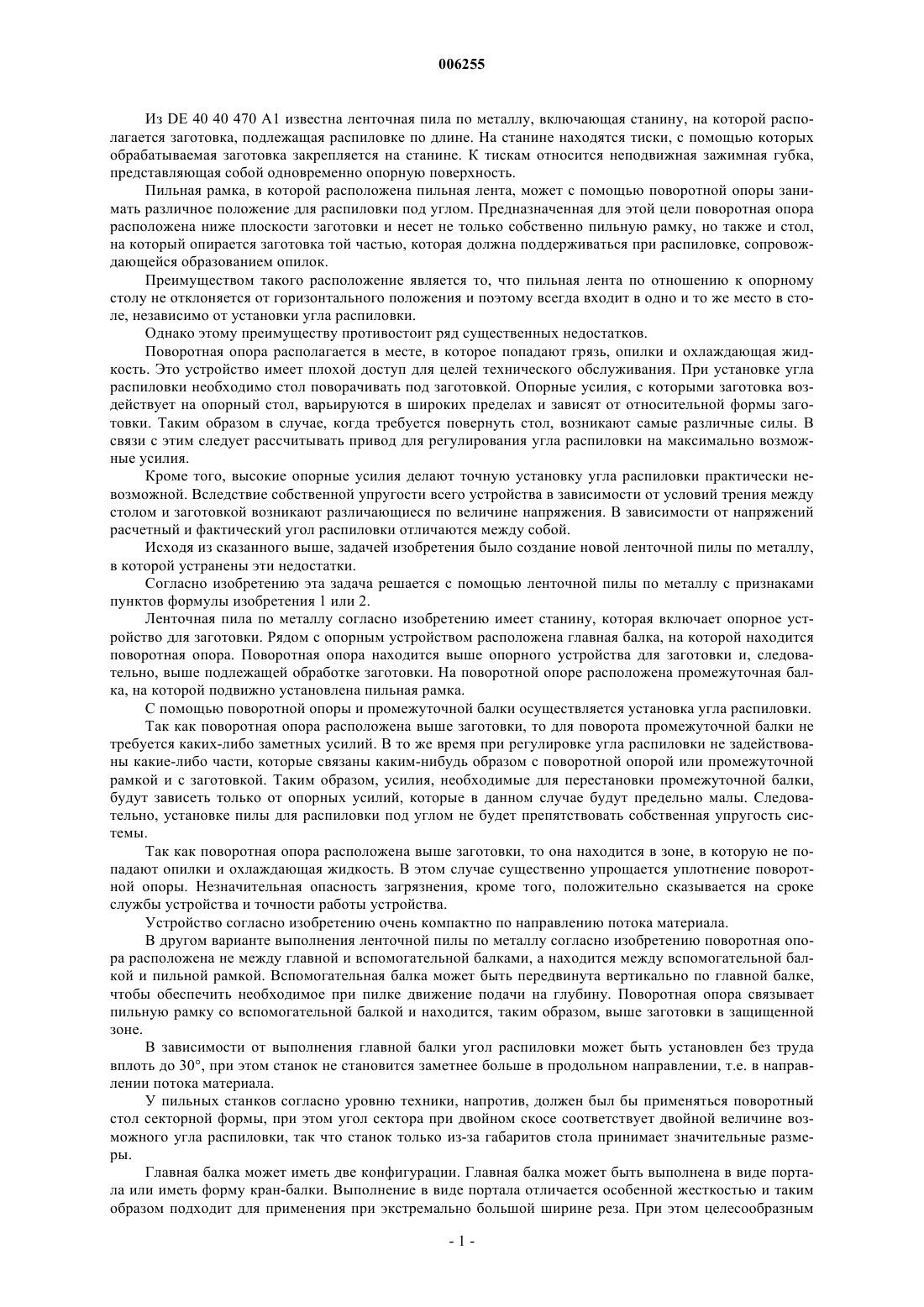 006255

Из DE 40 40 470 A1 известна ленточная пила по металлу, включающая станину, на которой располагается заготовка, подлежащая распиловке по длине. На станине находятся тиски, с помощью которых обрабатываемая заготовка закрепляется на станине. К тискам относится неподвижная зажимная губка, представляющая собой одновременно опорную поверхность.

Пильная рамка, в которой расположена пильная лента, может с помощью поворотной опоры занимать различное положение для распиловки под углом. Предназначенная для этой цели поворотная опора расположена ниже плоскости заготовки и несет не только собственно пильную рамку, но также и стол, на который опирается заготовка той частью, которая должна поддерживаться при распиловке, сопровождающейся образованием опилок.

Преимуществом такого расположение является то, что пильная лента по отношению к опорному столу не отклоняется от горизонтального положения и поэтому всегда входит в одно и то же место в столе, независимо от установки угла распиловки.

Однако этому преимуществу противостоит ряд существенных недостатков.

Поворотная опора располагается в месте, в которое попадают грязь, опилки и охлаждающая жидкость. Это устройство имеет плохой доступ для целей технического обслуживания. При установке угла распиловки необходимо стол поворачивать под заготовкой. Опорные усилия, с которыми заготовка воздействует на опорный стол, варьируются в широких пределах и зависят от относительной формы заготовки. Таким образом в случае, когда требуется повернуть стол, возникают самые различные силы. В связи с этим следует рассчитывать привод для регулирования угла распиловки на максимально возможные усилия.

Кроме того, высокие опорные усилия делают точную установку угла распиловки практически невозможной. Вследствие собственной упругости всего устройства в зависимости от условий трения между столом и заготовкой возникают различающиеся по величине напряжения. В зависимости от напряжений расчетный и фактический угол распиловки отличаются между собой.

Исходя из сказанного выше, задачей изобретения было создание новой ленточной пилы по металлу, в которой устранены эти недостатки.

Согласно изобретению эта задача решается с помощью ленточной пилы по металлу с признаками пунктов формулы изобретения 1 или 2.

Ленточная пила по металлу согласно изобретению имеет станину, которая включает опорное устройство для заготовки. Рядом с опорным устройством расположена главная балка, на которой находится поворотная опора. Поворотная опора находится выше опорного устройства для заготовки и, следовательно, выше подлежащей обработке заготовки. На поворотной опоре расположена промежуточная балка, на которой подвижно установлена пильная рамка.

С помощью поворотной опоры и промежуточной балки осуществляется установка угла распиловки.

Так как поворотная опора расположена выше заготовки, то для поворота промежуточной балки не требуется каких-либо заметных усилий. В то же время при регулировке угла распиловки не задействованы какие-либо части, которые связаны каким-нибудь образом с поворотной опорой или промежуточной рамкой и с заготовкой. Таким образом, усилия, необходимые для перестановки промежуточной балки, будут зависеть только от опорных усилий, которые в данном случае будут предельно малы. Следовательно, установке пилы для распиловки под углом не будет препятствовать собственная упругость системы.

Так как поворотная опора расположена выше заготовки, то она находится в зоне, в которую не попадают опилки и охлаждающая жидкость. В этом случае существенно упрощается уплотнение поворотной опоры. Незначительная опасность загрязнения, кроме того, положительно сказывается на сроке службы устройства и точности работы устройства.

Устройство согласно изобретению очень компактно по направлению потока материала.

В другом варианте выполнения ленточной пилы по металлу согласно изобретению поворотная опора расположена не между главной и вспомогательной балками, а находится между вспомогательной балкой и пильной рамкой. Вспомогательная балка может быть передвинута вертикально по главной балке, чтобы обеспечить необходимое при пилке движение подачи на глубину. Поворотная опора связывает пильную рамку со вспомогательной балкой и находится, таким образом, выше заготовки в защищенной зоне.

В зависимости от выполнения главной балки угол распиловки может быть установлен без труда вплоть до 30°, при этом станок не становится заметнее больше в продольном направлении, т.е. в направлении потока материала.

У пильных станков согласно уровню техники, напротив, должен был бы применяться поворотный стол секторной формы, при этом угол сектора при двойном скосе соответствует двойной величине возможного угла распиловки, так что станок только из-за габаритов стола принимает значительные размеры.

Главная балка может иметь две конфигурации. Главная балка может быть выполнена в виде портала или иметь форму кран-балки. Выполнение в виде портала отличается особенной жесткостью и таким образом подходит для применения при экстремально большой ширине реза. При этом целесообразным

- 1 -